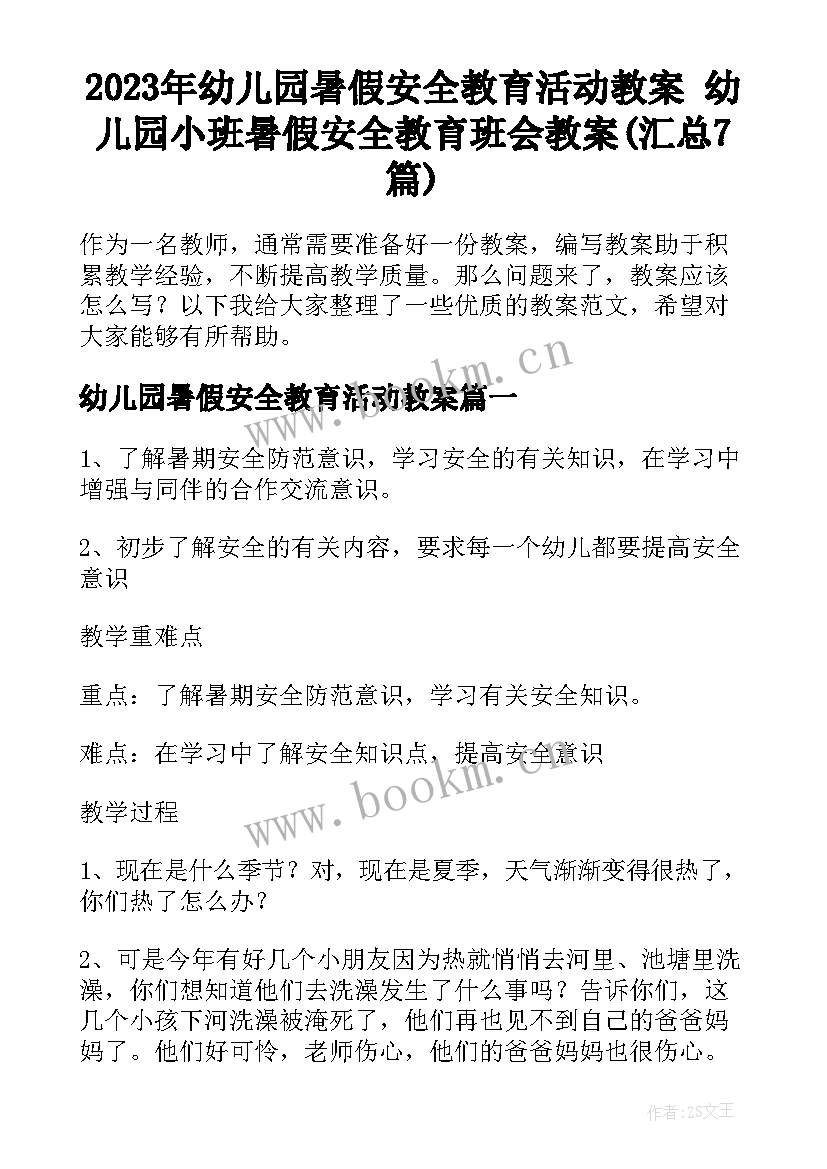 2023年幼儿园暑假安全教育活动教案 幼儿园小班暑假安全教育班会教案(汇总7篇)

作为一名教师，通常需要准备好一份教案，编写教案助于积累教学经验，不断提高教学质量。那么问题来了，教案应该怎么写？以下我给大家整理了一些优质的教案范文，希望对大家能够有所帮助。

www.bookm.cn

幼儿园暑假安全教育活动教案篇一

1、了解暑期安全防范意识，学习安全的有关知识，在学习中增强与同伴的合作交流意识。

2、初步了解安全的有关内容，要求每一个幼儿都要提高安全意识

教学重难点

重点：了解暑期安全防范意识，学习有关安全知识。

难点：在学习中了解安全知识点，提高安全意识

www.bookm.cn

教学过程

1、现在是什么季节？对，现在是夏季，天气渐渐变得很热了，你们热了怎么办？

2、可是今年有好几个小朋友因为热就悄悄去河里、池塘里洗澡，你们想知道他们去洗澡发生了什么事吗？告诉你们，这几个小孩下河洗澡被淹死了，他们再也见不到自己的爸爸妈妈了。他们好可怜，老师伤心，他们的爸爸妈妈也很伤心。

作者：ZS文王